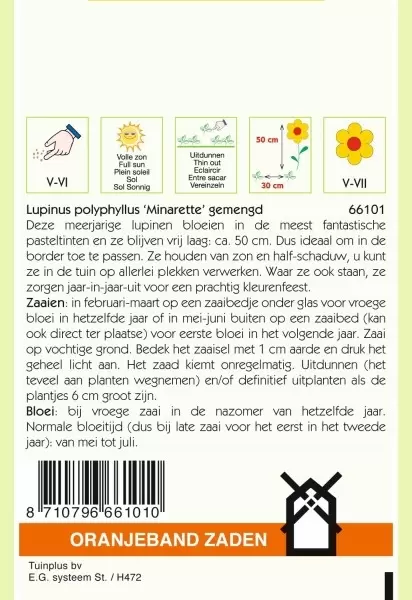 V-VI

Volle zon
Full sun
Plein soleil
Sol
Sol Sonnig

Uitdunnen
Thin out
Eclaircir
Entre sacar
Vereinzeln

50 cm
30 cm

V-VII

Lupinus polyphyllus 'Minarette' gemengd 66101

Deze meerjarige lupinen bloeien in de meest fantastische pasteltinten en ze blijven vrij laag: ca. 50 cm. Dus ideaal om in de border toe te passen. Ze houden van zon en half-schaduw, u kunt ze in de tuin op allerlei plekken verwerken. Waar ze ook staan, ze zorgen jaar-in-jaar-uit voor een prachtig kleurenfeest.

Zaaien: in februari-maart op een zaaibedje onder glas voor vroege bloei in hetzelfde jaar of in mei-juni buiten op een zaaibed (kan ook direct ter plaatse) voor eerste bloei in het volgende jaar. Zaai op vochtige grond. Bedek het zaaisel met 1 cm aarde en druk het geheel licht aan. Het zaad kiemt onregelmatig. Uitdunnen (het teveel aan planten wegnemen) en/of definitief uitplanten als de plantjes 6 cm groot zijn.

Bloei: bij vroege zaai in de nazomer van hetzelfde jaar. Normale bloeitijd (dus bij late zaai voor het eerst in het tweede jaar): van mei tot juli.

8 710796 661010

ORANJEBAND ZADEN

Tuinplus bv
E.G. systeem St. / H472